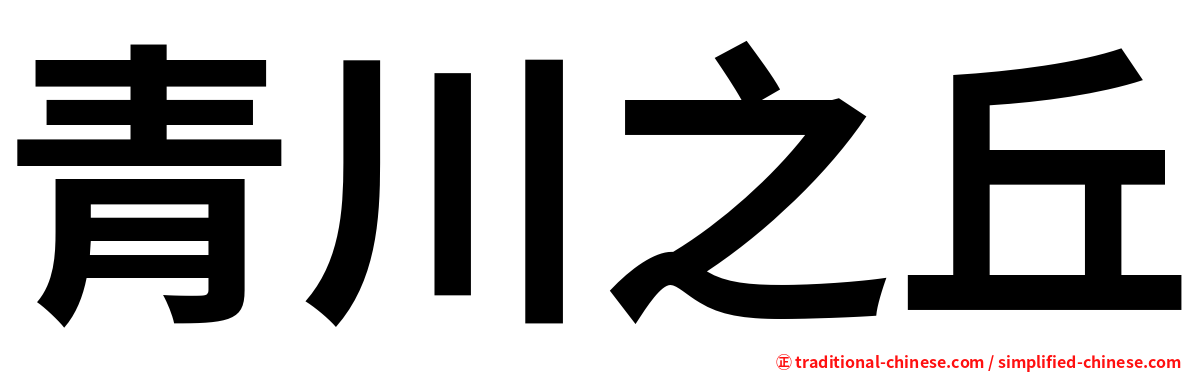 青川之丘

㊣ traditional-chinese.com / simplified-chinese.com